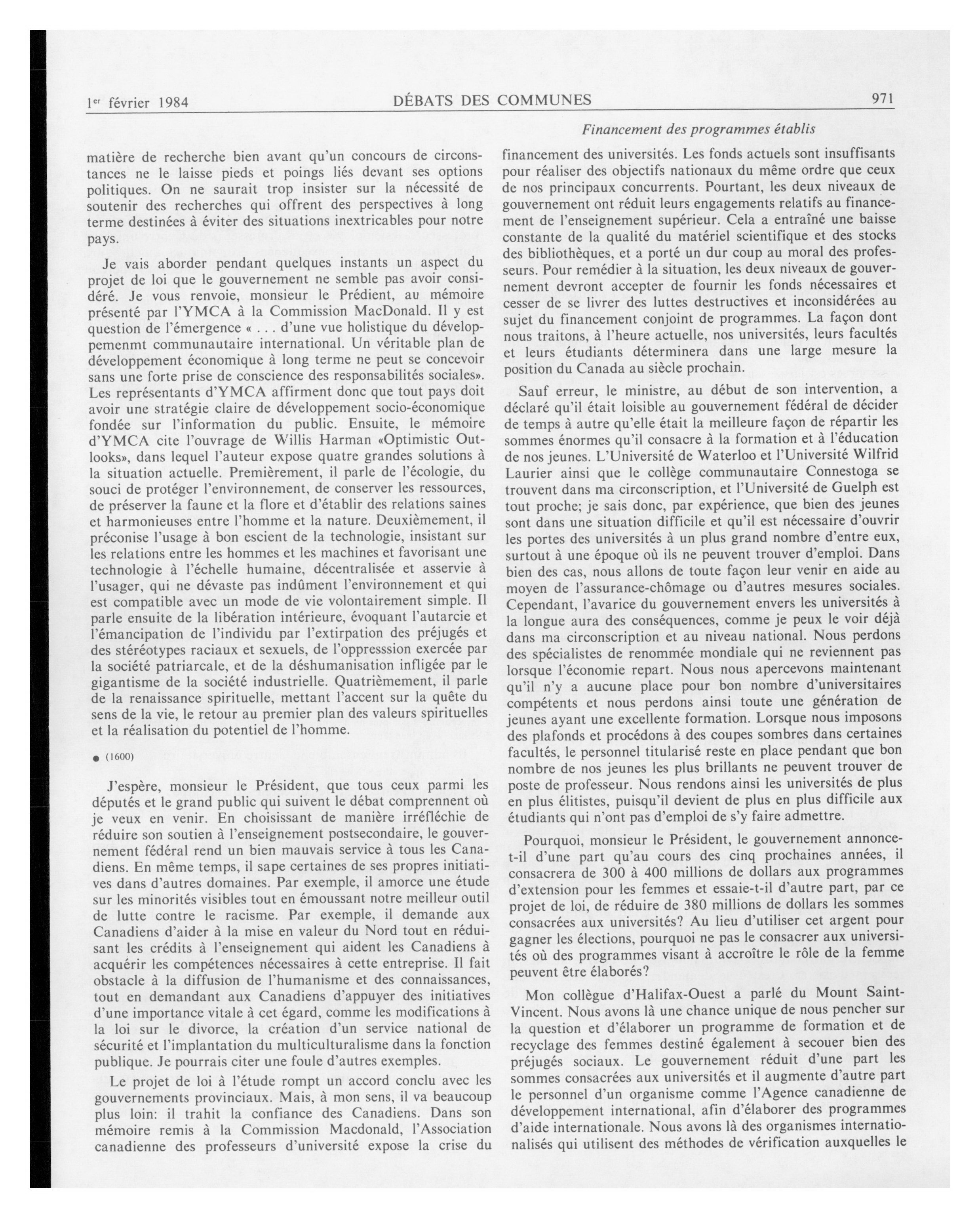 1er février 1984 DÉBATS DES COMMUNES 971

Financement des programmes établis

matière de recherche bien avant qu'un concours de circonstances ne le laisse pieds et poings liés devant ses options politiques. On ne saurait trop insister sur la nécessité de soutenir des recherches qui offrent des perspectives à long terme destinées à éviter des situations inextricables pour notre pays.

Je vais aborder pendant quelques instants un aspect du projet de loi que le gouvernement ne semble pas avoir considéré. Je vous renvoie, monsieur le Prédient, au mémoire présenté par l'YMCA à la Commission MacDonald. Il y est question de l'émergence « . . . d'une vue holistique du développemenmt communautaire international. Un véritable plan de développement économique à long terme ne peut se concevoir sans une forte prise de conscience des responsabilités sociales». Les représentants d'YMCA affirment donc que tout pays doit avoir une stratégie claire de développement socio-économique fondée sur l'information du public. Ensuite, le mémoire d'YMCA cite l'ouvrage de Willis Harman «Optimistic Outlooks», dans lequel l'auteur expose quatre grandes solutions à la situation actuelle. Premièrement, il parle de l'écologie, du souci de protéger l'environnement, de conserver les ressources, de préserver la faune et la flore et d'établir des relations saines et harmonieuses entre l'homme et la nature. Deuxièmement, il préconise l'usage à bon escient de la technologie, insistant sur les relations entre les hommes et les machines et favorisant une technologie à l'échelle humaine, décentralisée et asservie à l'usager, qui ne dévaste pas indûment l'environnement et qui est compatible avec un mode de vie volontairement simple. Il parle ensuite de la libération intérieure, évoquant l'autarcie et l'émancipation de l'individu par l'extirpation des préjugés et des stéréotypes raciaux et sexuels, de l'oppresssion exercée par la société patriarcale, et de la déshumanisation infligée par le gigantisme de la société industrielle. Quatrièmement, il parle de la renaissance spirituelle, mettant l'accent sur la quête du sens de la vie, le retour au premier plan des valeurs spirituelles et la réalisation du potentiel de l'homme.

● (1600)

J'espère, monsieur le Président, que tous ceux parmi les députés et le grand public qui suivent le débat comprennent où je veux en venir. En choisissant de manière irréfléchie de réduire son soutien à l'enseignement postsecondaire, le gouvernement fédéral rend un bien mauvais service à tous les Canadiens. En même temps, il sape certaines de ses propres initiatives dans d'autres domaines. Par exemple, il amorce une étude sur les minorités visibles tout en émoussant notre meilleur outil de lutte contre le racisme. Par exemple, il demande aux Canadiens d'aider à la mise en valeur du Nord tout en réduisant les crédits à l'enseignement qui aident les Canadiens à acquérir les compétences nécessaires à cette entreprise. Il fait obstacle à la diffusion de l'humanisme et des connaissances, tout en demandant aux Canadiens d'appuyer des initiatives d'une importance vitale à cet égard, comme les modifications à la loi sur le divorce, la création d'un service national de sécurité et l'implantation du multiculturalisme dans la fonction publique. Je pourrais citer une foule d'autres exemples.

Le projet de loi à l'étude rompt un accord conclu avec les gouvernements provinciaux. Mais, à mon sens, il va beaucoup plus loin: il trahit la confiance des Canadiens. Dans son mémoire remis à la Commission Macdonald, l'Association canadienne des professeurs d'université expose la crise du financement des universités. Les fonds actuels sont insuffisants pour réaliser des objectifs nationaux du même ordre que ceux de nos principaux concurrents. Pourtant, les deux niveaux de gouvernement ont réduit leurs engagements relatifs au financement de l'enseignement supérieur. Cela a entraîné une baisse constante de la qualité du matériel scientifique et des stocks des bibliothèques, et a porté un dur coup au moral des professeurs. Pour remédier à la situation, les deux niveaux de gouvernement devront accepter de fournir les fonds nécessaires et cesser de se livrer des luttes destructives et inconsidérées au sujet du financement conjoint de programmes. La façon dont nous traitons, à l'heure actuelle, nos universités, leurs facultés et leurs étudiants déterminera dans une large mesure la position du Canada au siècle prochain.

Sauf erreur, le ministre, au début de son intervention, a déclaré qu'il était loisible au gouvernement fédéral de décider de temps à autre qu'elle était la meilleure façon de répartir les sommes énormes qu'il consacre à la formation et à l'éducation de nos jeunes. L'Université de Waterloo et l'Université Wilfrid Laurier ainsi que le collège communautaire Connestoga se trouvent dans ma circonscription, et l'Université de Guelph est tout proche; je sais donc, par expérience, que bien des jeunes sont dans une situation difficile et qu'il est nécessaire d'ouvrir les portes des universités à un plus grand nombre d'entre eux, surtout à une époque où ils ne peuvent trouver d'emploi. Dans bien des cas, nous allons de toute façon leur venir en aide au moyen de l'assurance-chômage ou d'autres mesures sociales. Cependant, l'avarice du gouvernement envers les universités à la longue aura des conséquences, comme je peux le voir déjà dans ma circonscription et au niveau national. Nous perdons des spécialistes de renommée mondiale qui ne reviennent pas lorsque l'économie repart. Nous nous apercevons maintenant qu'il n'y a aucune place pour bon nombre d'universitaires compétents et nous perdons ainsi toute une génération de jeunes ayant une excellente formation. Lorsque nous imposons des plafonds et procédons à des coupes sombres dans certaines facultés, le personnel titularisé reste en place pendant que bon nombre de nos jeunes les plus brillants ne peuvent trouver de poste de professeur. Nous rendons ainsi les universités de plus en plus élitistes, puisqu'il devient de plus en plus difficile aux étudiants qui n'ont pas d'emploi de s'y faire admettre.

Pourquoi, monsieur le Président, le gouvernement annonce-t-il d'une part qu'au cours des cinq prochaines années, il consacrera de 300 à 400 millions de dollars aux programmes d'extension pour les femmes et essaie-t-il d'autre part, par ce projet de loi, de réduire de 380 millions de dollars les sommes consacrées aux universités? Au lieu d'utiliser cet argent pour gagner les élections, pourquoi ne pas le consacrer aux universités où des programmes visant à accroître le rôle de la femme peuvent être élaborés?

Mon collègue d'Halifax-Ouest a parlé du Mount Saint-Vincent. Nous avons là une chance unique de nous pencher sur la question et d'élaborer un programme de formation et de recyclage des femmes destiné également à secouer bien des préjugés sociaux. Le gouvernement réduit d'une part les sommes consacrées aux universités et il augmente d'autre part le personnel d'un organisme comme l'Agence canadienne de développement international, afin d'élaborer des programmes d'aide internationale. Nous avons là des organismes internationalisés qui utilisent des méthodes de vérification auxquelles le